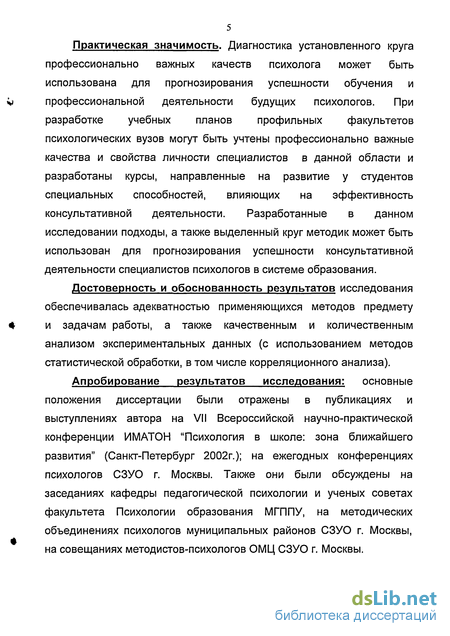 5

Практическая значимость. Диагностика установленного круга профессионально важных качеств психолога может быть использована для прогнозирования успешности обучения и профессиональной деятельности будущих психологов. При разработке учебных планов профильных факультетов психологических вузов могут быть учтены профессионально важные качества и свойства личности специалистов в данной области и разработаны курсы, направленные на развитие у студентов специальных способностей, влияющих на эффективность консультативной деятельности. Разработанные в данном исследовании подходы, а также выделенный круг методик может быть использован для прогнозирования успешности консультативной деятельности специалистов психологов в системе образования.

Достоверность и обоснованность результатов исследования обеспечивалась адекватностью применяющихся методов предмету и задачам работы, а также качественным и количественным анализом экспериментальных данных (с использованием методов статистической обработки, в том числе корреляционного анализа).

Апробирование результатов исследования: основные положения диссертации были отражены в публикациях и выступлениях автора на VII Всероссийской научно-практической конференции ИМАТОН "Психология в школе: зона ближайшего развития" (Санкт-Петербург 2002г.); на ежегодных конференциях психологов СЗУО г. Москвы. Также они были обсуждены на заседаниях кафедры педагогической психологии и ученых советах факультета Психологии образования МГППУ, на методических объединениях психологов муниципальных районов СЗУО г. Москвы, на совещаниях методистов-психологов ОМЦ СЗУО г. Москвы.

dsLib.net
библиотека диссертаций